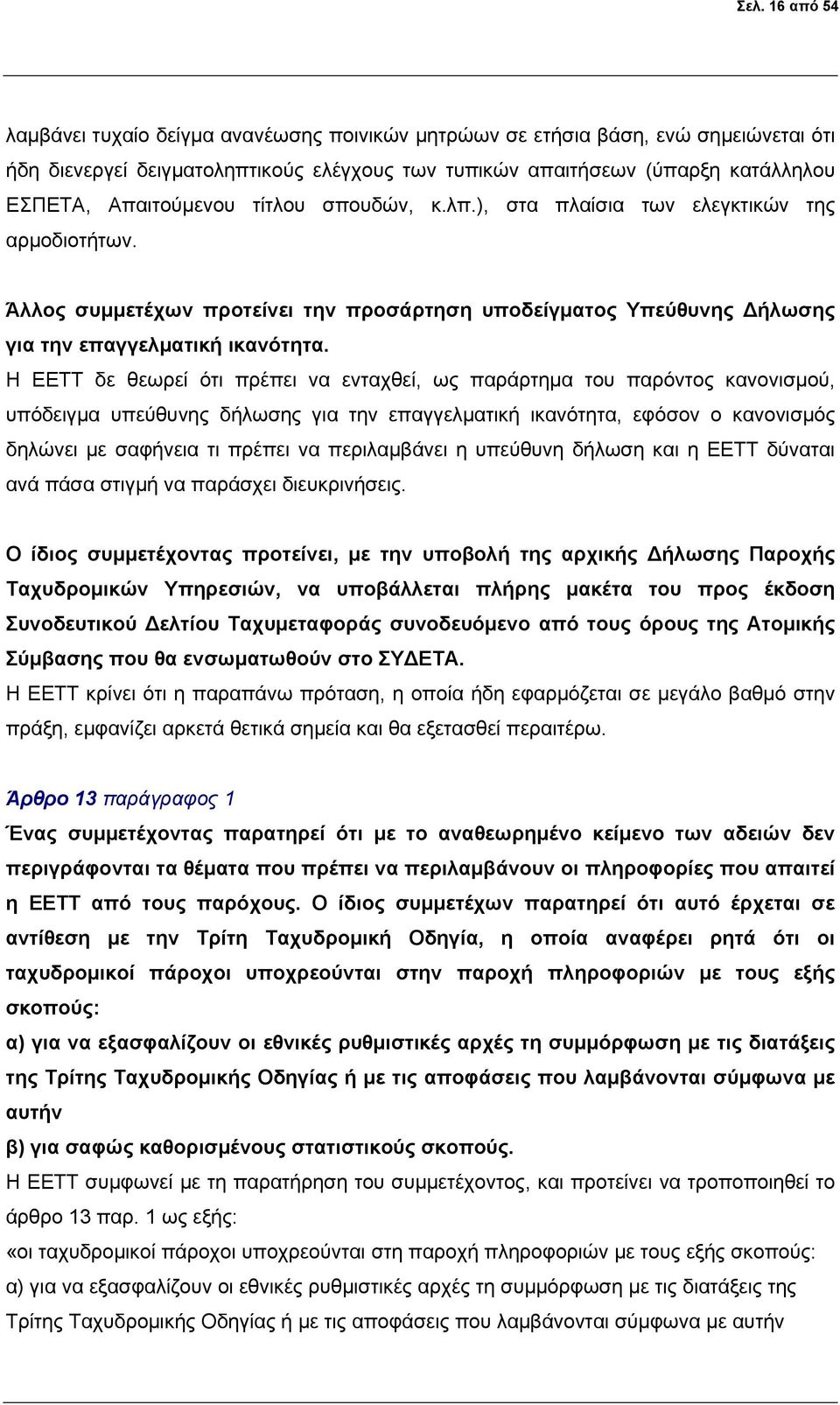 Σελ. 16 από 54

λαμβάνει τυχαίο δείγμα ανανέωσης ποινικών μητρώων σε ετήσια βάση, ενώ σημειώνεται ότι ήδη διενεργεί δειγματοληπτικούς ελέγχους των τυπικών απαιτήσεων (ύπαρξη κατάλληλου ΕΣΠΕΤΑ, Απαιτούμενου τίτλου σπουδών, κ.λπ.), στα πλαίσια των ελεγκτικών της αρμοδιοτήτων.

Άλλος συμμετέχων προτείνει την προσάρτηση υποδείγματος Υπεύθυνης Δήλωσης για την επαγγελματική ικανότητα.
Η ΕΕΤΤ δε θεωρεί ότι πρέπει να ενταχθεί, ως παράρτημα του παρόντος κανονισμού, υπόδειγμα υπεύθυνης δήλωσης για την επαγγελματική ικανότητα, εφόσον ο κανονισμός δηλώνει με σαφήνεια τι πρέπει να περιλαμβάνει η υπεύθυνη δήλωση και η ΕΕΤΤ δύναται ανά πάσα στιγμή να παράσχει διευκρινήσεις.

Ο ίδιος συμμετέχοντας προτείνει, με την υποβολή της αρχικής Δήλωσης Παροχής Ταχυδρομικών Υπηρεσιών, να υποβάλλεται πλήρης μακέτα του προς έκδοση Συνοδευτικού Δελτίου Ταχυμεταφοράς συνοδευόμενο από τους όρους της Ατομικής Σύμβασης που θα ενσωματωθούν στο ΣΥΔΕΤΑ.
Η ΕΕΤΤ κρίνει ότι η παραπάνω πρόταση, η οποία ήδη εφαρμόζεται σε μεγάλο βαθμό στην πράξη, εμφανίζει αρκετά θετικά σημεία και θα εξετασθεί περαιτέρω.

Άρθρο 13 παράγραφος 1
Ένας συμμετέχοντας παρατηρεί ότι με το αναθεωρημένο κείμενο των αδειών δεν περιγράφονται τα θέματα που πρέπει να περιλαμβάνουν οι πληροφορίες που απαιτεί η ΕΕΤΤ από τους παρόχους. Ο ίδιος συμμετέχων παρατηρεί ότι αυτό έρχεται σε αντίθεση με την Τρίτη Ταχυδρομική Οδηγία, η οποία αναφέρει ρητά ότι οι ταχυδρομικοί πάροχοι υποχρεούνται στην παροχή πληροφοριών με τους εξής σκοπούς:
α) για να εξασφαλίζουν οι εθνικές ρυθμιστικές αρχές τη συμμόρφωση με τις διατάξεις της Τρίτης Ταχυδρομικής Οδηγίας ή με τις αποφάσεις που λαμβάνονται σύμφωνα με αυτήν
β) για σαφώς καθορισμένους στατιστικούς σκοπούς.
Η ΕΕΤΤ συμφωνεί με τη παρατήρηση του συμμετέχοντος, και προτείνει να τροποποιηθεί το άρθρο 13 παρ. 1 ως εξής:
«οι ταχυδρομικοί πάροχοι υποχρεούνται στη παροχή πληροφοριών με τους εξής σκοπούς:
α) για να εξασφαλίζουν οι εθνικές ρυθμιστικές αρχές τη συμμόρφωσης με τις διατάξεις της Τρίτης Ταχυδρομικής Οδηγίας ή με τις αποφάσεις που λαμβάνονται σύμφωνα με αυτήν